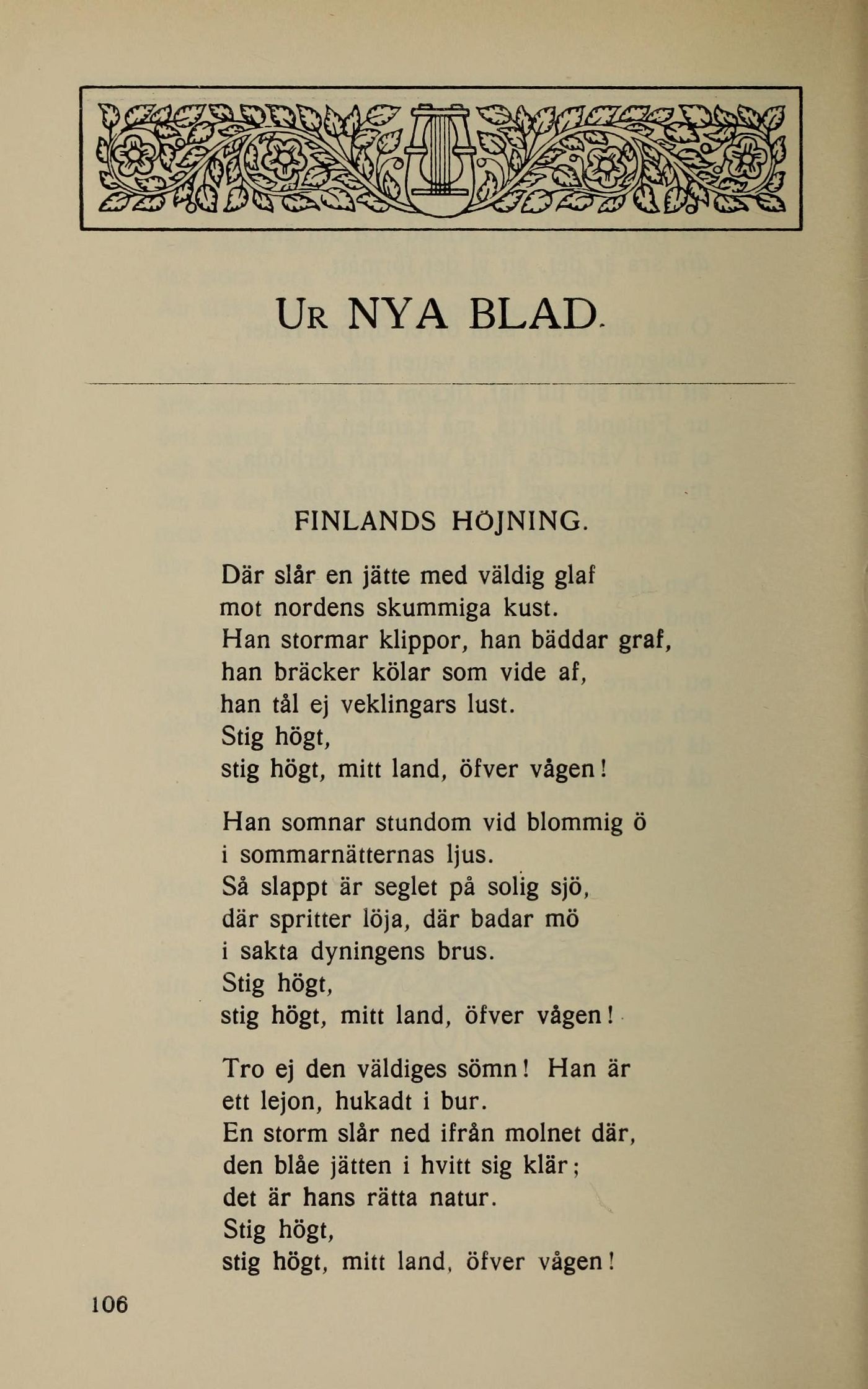 UR NYA BLAD.

FINLANDS HÖJNING.

Där slår en jätte med väldig glaf
mot nordens skummiga kust.
Han stormar klippor, han bäddar graf,
han bräcker kölar som vide af,
han tål ej veklingars lust.
Stig högt,
stig högt, mitt land, öfver vågen!

Han somnar stundom vid blommig ö
i sommarnätternas ljus.
Så slappt är seglet på solig sjö,
där spritter löja, där badar mö
i sakta dyningens brus.
Stig högt,
stig högt, mitt land, öfver vågen!

Tro ej den väldiges sömn! Han är
ett lejon, hukadt i bur.
En storm slår ned ifrån molnet där,
den blåe jätten i hvitt sig klär;
det är hans rätta natur.
Stig högt,
stig högt, mitt land, öfver vågen!

106